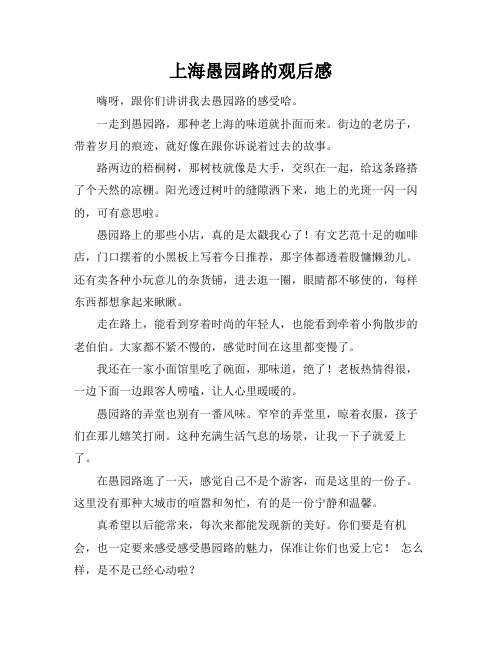 上海愚园路的观后感

嗨呀，跟你们讲讲我去愚园路的感受哈。

一走到愚园路，那种老上海的味道就扑面而来。街边的老房子，带着岁月的痕迹，就好像在跟你诉说着过去的故事。

路两边的梧桐树，那树枝就像是大手，交织在一起，给这条路搭了个天然的凉棚。阳光透过树叶的缝隙洒下来，地上的光斑一闪一闪的，可有意思啦。

愚园路上的那些小店，真的是太戳我心了！有文艺范十足的咖啡店，门口摆着的小黑板上写着今日推荐，那字体都透着股慵懒劲儿。还有卖各种小玩意儿的杂货铺，进去逛一圈，眼睛都不够使的，每样东西都想拿起来瞅瞅。

走在路上，能看到穿着时尚的年轻人，也能看到牵着小狗散步的老伯伯。大家都不紧不慢的，感觉时间在这里都变慢了。

我还在一家小面馆里吃了碗面，那味道，绝了！老板热情得很，一边下面一边跟客人唠嗑，让人心里暖暖的。

愚园路的弄堂也别有一番风味。窄窄的弄堂里，晾着衣服，孩子们在那儿嬉笑打闹。这种充满生活气息的场景，让我一下子就爱上了。

在愚园路逛了一天，感觉自己不是个游客，而是这里的一份子。这里没有那种大城市的喧嚣和匆忙，有的是一份宁静和温馨。

真希望以后能常来，每次来都能发现新的美好。你们要是有机会，也一定要来感受感受愚园路的魅力，保准让你们也爱上它！ 怎么样，是不是已经心动啦？